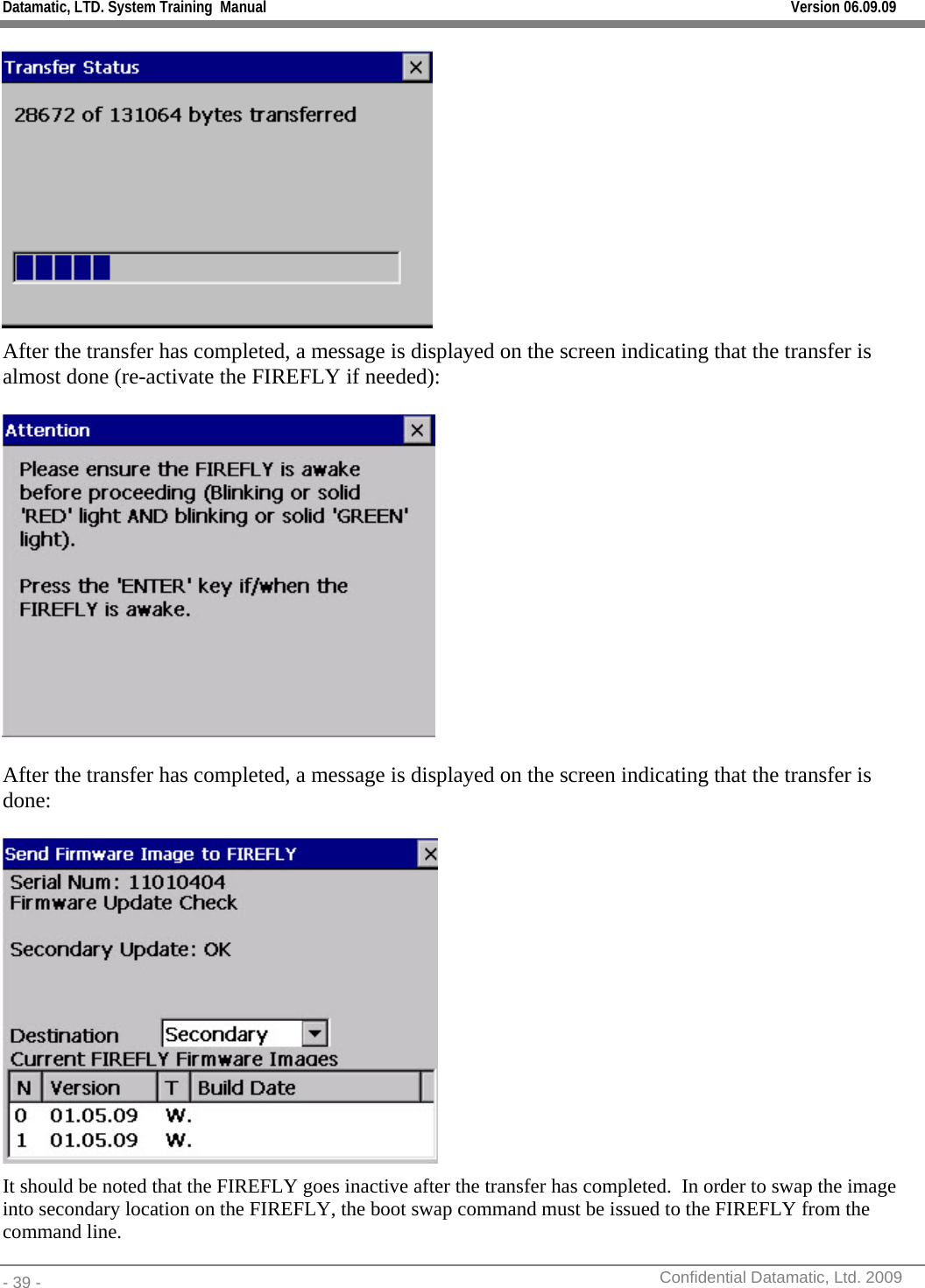 Datamatic, LTD. System Training Manual
Version 06.09.09

Transfer Status

28672 of 131064 bytes transferred

After the transfer has completed, a message is displayed on the screen indicating that the transfer is almost done (re-activate the FIREFLY if needed):

Attention

Please ensure the FIREFLY is awake before proceeding (Blinking or solid 'RED' light AND blinking or solid 'GREEN' light).

Press the 'ENTER' key if/when the FIREFLY is awake.

After the transfer has completed, a message is displayed on the screen indicating that the transfer is done:

Send Firmware Image to FIREFLY

Serial Num: 11010404
Firmware Update Check

Secondary Update: OK

Destination Secondary
Current FIREFLY Firmware Images

| N | Version | T | Build Date |
|---|---|---|---|
| 0 | 01.05.09 | W. | |
| 1 | 01.05.09 | W. | |

It should be noted that the FIREFLY goes inactive after the transfer has completed. In order to swap the image into secondary location on the FIREFLY, the boot swap command must be issued to the FIREFLY from the command line.

- 39 -
Confidential Datamatic, Ltd. 2009